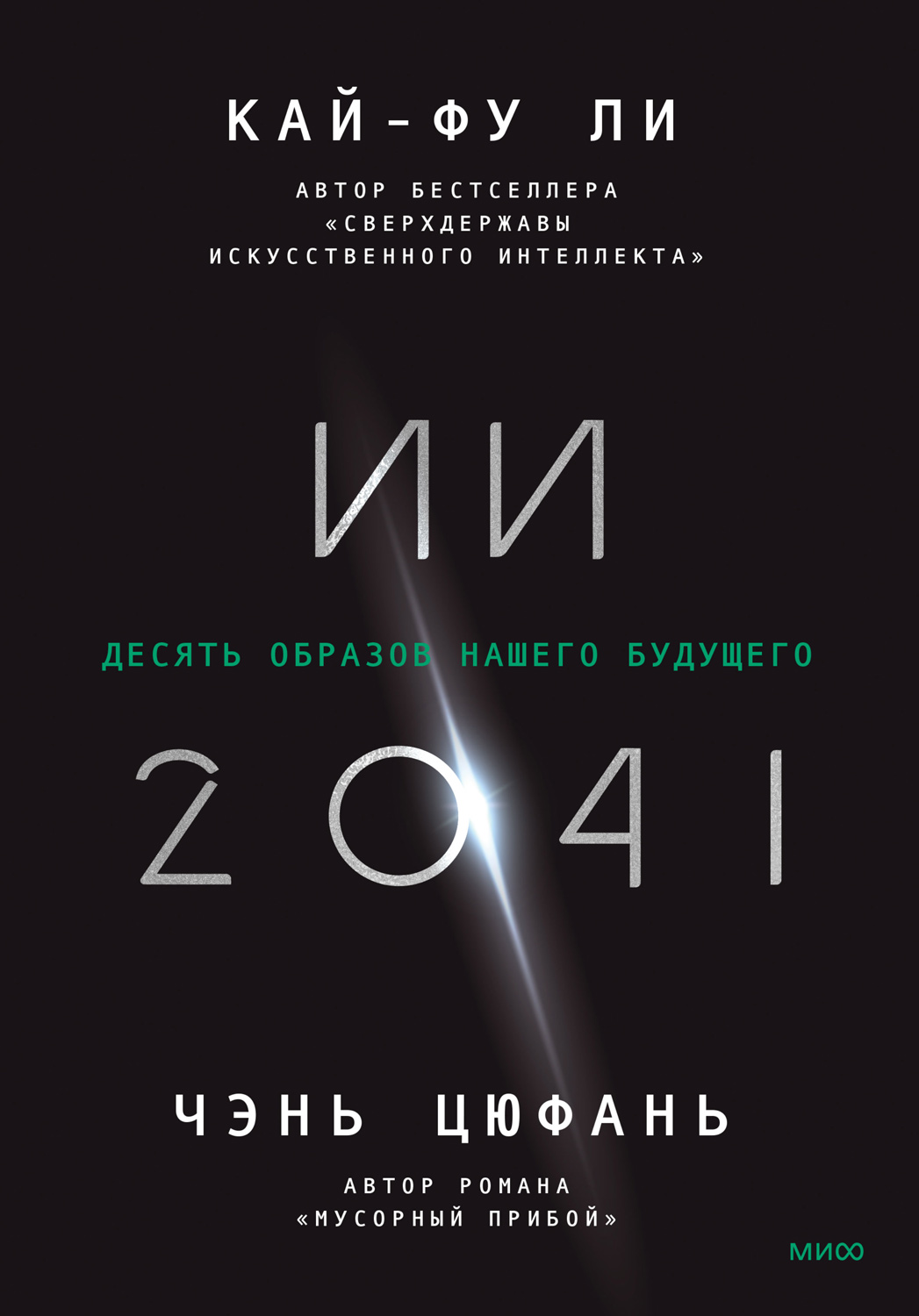 КАЙ-ФУ ЛИ

АВТОР БЕСТСЕЛЛЕРА «СВЕРХДЕРЖАВЫ ИСКУССТВЕННОГО ИНТЕЛЛЕКТА»

ИИ

ДЕСЯТЬ ОБРАЗОВ НАШЕГО БУДУЩЕГО

2041

ЧЭНЬ ЦЮФАНЬ

АВТОР РОМАНА «МУСОРНЫЙ ПРИБОЙ»

МИФ